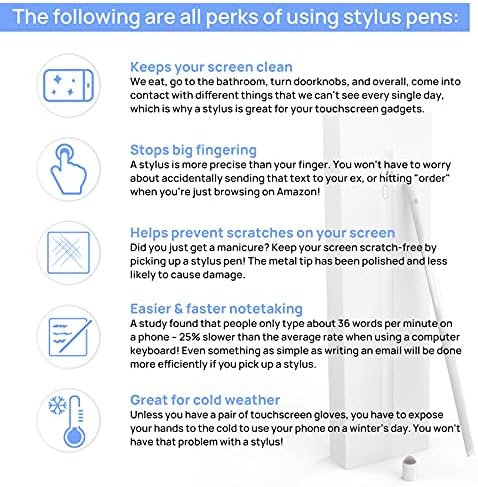 The following are all perks of using stylus pens:

Keeps your screen clean

We eat, go to the bathroom, turn doorknobs, and overall, come into contact with different things that we can't see every single day, which is why a stylus is great for your touchscreen gadgets.

Stops big fingering

A stylus is more precise than your finger. You won't have to worry about accidentally sending that text to your ex, or hitting "order" when you're just browsing on Amazon!

Helps prevent scratches on your screen

Did you just get a manicure? Keep your screen scratch-free by picking up a stylus pen! The metal tip has been polished and less likely to cause damage.

Easier & faster notetaking

A study found that people only type about 36 words per minute on a phone - 25% slower than the average rate when using a computer keyboard! Even something as simple as writing an email will be done more efficiently if you pick up a stylus.

Great for cold weather

Unless you have a pair of touchscreen gloves, you have to expose your hands to the cold to use your phone on a winter's day. You won't have that problem with a stylus!